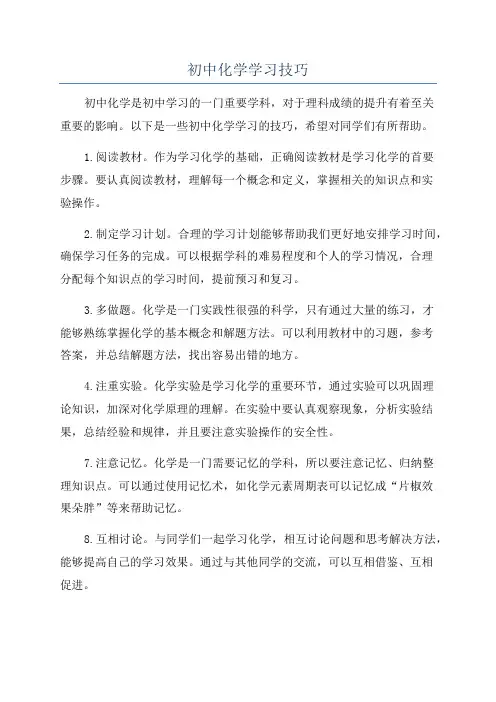 初中化学学习技巧

初中化学是初中学习的一门重要学科，对于理科成绩的提升有着至关重要的影响。以下是一些初中化学学习的技巧，希望对同学们有所帮助。

1.阅读教材。作为学习化学的基础，正确阅读教材是学习化学的首要步骤。要认真阅读教材，理解每一个概念和定义，掌握相关的知识点和实验操作。

2.制定学习计划。合理的学习计划能够帮助我们更好地安排学习时间，确保学习任务的完成。可以根据学科的难易程度和个人的学习情况，合理分配每个知识点的学习时间，提前预习和复习。

3.多做题。化学是一门实践性很强的科学，只有通过大量的练习，才能够熟练掌握化学的基本概念和解题方法。可以利用教材中的习题，参考答案，并总结解题方法，找出容易出错的地方。

4.注重实验。化学实验是学习化学的重要环节，通过实验可以巩固理论知识，加深对化学原理的理解。在实验中要认真观察现象，分析实验结果，总结经验和规律，并且要注意实验操作的安全性。

7.注意记忆。化学是一门需要记忆的学科，所以要注意记忆、归纳整理知识点。可以通过使用记忆术，如化学元素周期表可以记忆成“片椒效果朵胖”等来帮助记忆。

8.互相讨论。与同学们一起学习化学，相互讨论问题和思考解决方法，能够提高自己的学习效果。通过与其他同学的交流，可以互相借鉴、互相促进。